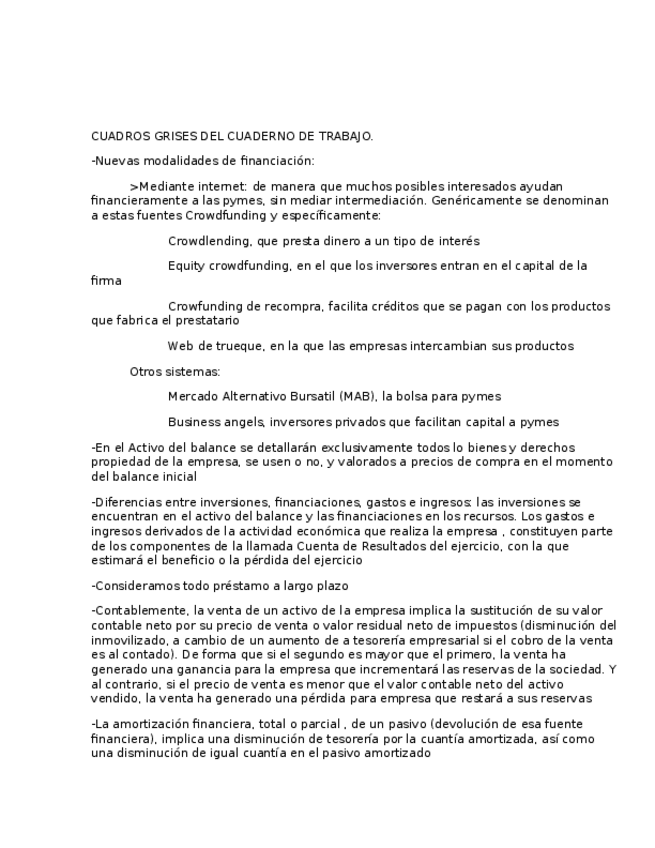 CUADROS GRISES DEL CUADERNO DE TRABAJO.

-Nuevas modalidades de financiación:

>Mediante internet: de manera que muchos posibles interesados ayudan financieramente a las pymes, sin mediar intermediación. Genéricamente se denominan a estas fuentes Crowdfunding y específicamente:

Crowdlending, que presta dinero a un tipo de interés

Equity crowdfunding, en el que los inversores entran en el capital de la firma

Crowfunding de recompra, facilita créditos que se pagan con los productos que fabrica el prestatario

Web de trueque, en la que las empresas intercambian sus productos

Otros sistemas:

Mercado Alternativo Bursatil (MAB), la bolsa para pymes

Business angels, inversores privados que facilitan capital a pymes

-En el Activo del balance se detallarán exclusivamente todos lo bienes y derechos propiedad de la empresa, se usen o no, y valorados a precios de compra en el momento del balance inicial

-Diferencias entre inversiones, financiaciones, gastos e ingresos: las inversiones se encuentran en el activo del balance y las financiaciones en los recursos. Los gastos e ingresos derivados de la actividad económica que realiza la empresa , constituyen parte de los componentes de la llamada Cuenta de Resultados del ejercicio, con la que estimará el beneficio o la pérdida del ejercicio

-Consideramos todo préstamo a largo plazo

-Contablemente, la venta de un activo de la empresa implica la sustitución de su valor contable neto por su precio de venta o valor residual neto de impuestos (disminución del inmovilizado, a cambio de un aumento de a tesorería empresarial si el cobro de la venta es al contado). De forma que si el segundo es mayor que el primero, la venta ha generado una ganancia para la empresa que incrementará las reservas de la sociedad. Y al contrario, si el precio de venta es menor que el valor contable neto del activo vendido, la venta ha generado una pérdida para empresa que restará a sus reservas

-La amortización financiera, total o parcial , de un pasivo (devolución de esa fuente financiera), implica una disminución de tesorería por la cuantía amortizada, así como una disminución de igual cuantía en el pasivo amortizado